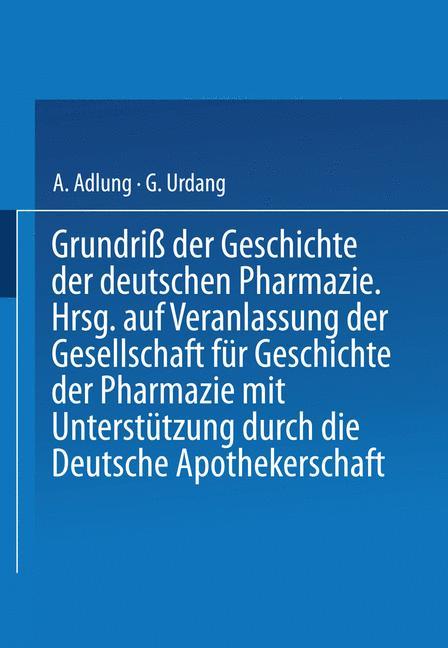 A. Adlung · G. Urdang

Grundriß der Geschichte der deutschen Pharmazie. Hrsg. auf Veranlassung der Gesellschaft für Geschichte der Pharmazie mit Unterstützung durch die Deutsche Apothekerschaft